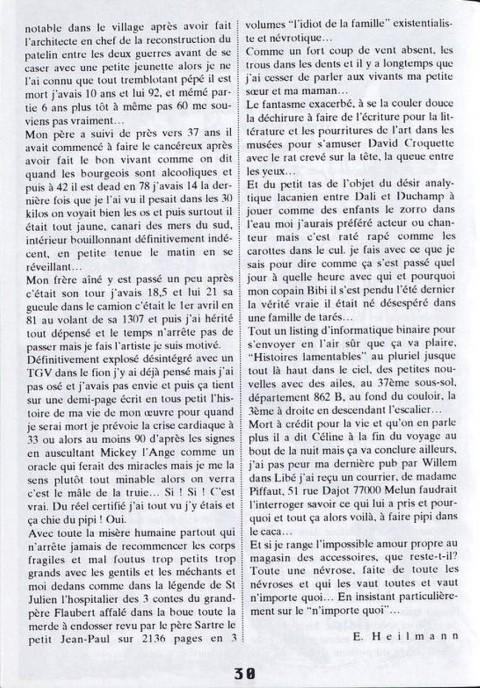 notable dans le village après avoir fait l'architecte en chef de la reconstruction du patelin entre les deux guerres avant de se caser avec une petite jeunette alors je ne l'ai connu que tout tremblotant pépé il est mort j'avais 10 ans et lui 92, et mémé partie 6 ans plus tôt à même pas 60 me souviens pas vraiment…

Mon père a suivi de près vers 37 ans il avait commencé à faire le cancéreux après avoir fait le bon vivant comme on dit quand les bourgeois sont alcooliques et puis à 42 il est dead en 78 j'avais 14 la dernière fois que je l'ai vu il pesait dans les 30 kilos on voyait bien les os et puis surtout il était tout jaune, canari des mers du sud, intérieur bouillonnant définitivement indécent, en petite tenue le matin en se réveillant…

Mon frère aîné y est passé un peu après c'était son tour j'avais 18,5 et lui 21 sa gueule dans le camion c'était le 1er avril en 81 au volant de sa 1307 et puis j'ai hérité tout dépensé et le temps n'arrête pas de passer mais je fais l'artiste je suis motivé.

Définitivement explosé désintégré avec un TGV dans le fion j'y ai déjà pensé mais j'ai pas osé et j'avais pas envie et puis ça tient sur une demi-page écrit en tous petit l'histoire de ma vie de mon œuvre pour quand je serai mort je prévoie la crise cardiaque à 33 ou alors au moins 90 d'après les signes en auscultant Mickey l'Ange comme un oracle qui ferait des miracles mais je me la sens plutôt tout minable alors on verra c'est le mâle de la truie… Si ! Si ! C'est vrai. Du réel certifié j'ai tout vu j'y étais et ça chie du pipi ! Oui.

Avec toute la misère humaine partout qui n'arrête jamais de recommencer les corps fragiles et mal foutus trop petits trop grands avec les gentils et les méchants et moi dedans comme dans la légende de St Julien l'hospitalier des 3 contes du grand-père Flaubert affalé dans la boue toute la merde à endosser revu par le père Sartre le petit Jean-Paul sur 2136 pages en 3 volumes "l'idiot de la famille" existentialiste et névrotique…

Comme un fort coup de vent absent, les trous dans les dents et il y a longtemps que j'ai cesser de parler aux vivants ma petite sœur et ma maman…

Le fantasme exacerbé, à se la couler douce la déchirure à faire de l'écriture pour la littérature et les pourritures de l'art dans les musées pour s'amuser David Croquette avec le rat crevé sur la tête, la queue entre les yeux…

Et du petit tas de l'objet du désir analytique lacanien entre Dali et Duchamp à jouer comme des enfants le zorro dans l'eau moi j'aurais préféré acteur ou chanteur mais c'est raté rapé comme les carottes dans le cul, je fais avec ce que je sais pour dire comme ça s'est passé quel jour à quelle heure avec qui et pourquoi mon copain Bibi il s'est pendu l'été dernier la vérité vraie il était né désespéré dans une famille de tarés…

Tout un listing d'informatique binaire pour s'envoyer en l'air sûr que ça va plaire, "Histoires lamentables" au pluriel jusque tout là haut dans le ciel, des petites nouvelles avec des ailes, au 37ème sous-sol, département 862 B, au fond du couloir, la 3ème à droite en descendant l'escalier…

Mort à crédit pour la vie et qu'on en parle plus il a dit Céline à la fin du voyage au bout de la nuit mais ça va conclure ailleurs, j'ai pas peur ma dernière pub par Willem dans Libé j'ai reçu un courrier, de madame Piffaut, 51 rue Dajot 77000 Melun faudrait l'interroger savoir ce qui lui a pris et pourquoi et tout ça alors voilà, à faire pipi dans le caca…

Et si je range l'impossible amour propre au magasin des accessoires, que reste-t-il? Toute une névrose, faite de toute les névroses et qui les vaut toutes et vaut n'importe quoi… En insistant particulièrement sur le "n'importe quoi"…

E. Heilmann

30